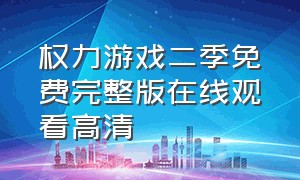 权力游戏二季免费完整版在线观看高清